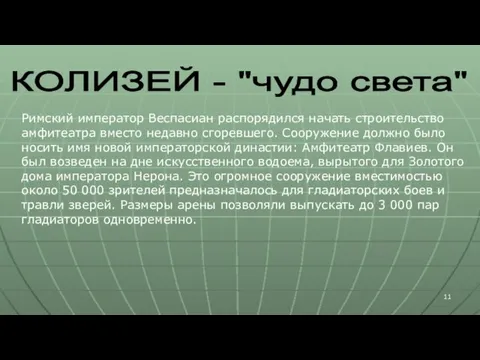 КОЛИЗЕЙ - "чудо света"

Римский император Веспасиан распорядился начать строительство амфитеатра вместо недавно сгоревшего. Сооружение должно было носить имя новой императорской династии: Амфитеатр Флавиев. Он был возведен на дне искусственного водоема, вырытого для Золотого дома императора Нерона. Это огромное сооружение вместимостью около 50 000 зрителей предназначалось для гладиаторских боев и травли зверей. Размеры арены позволяли выпускать до 3 000 пар гладиаторов одновременно.

11